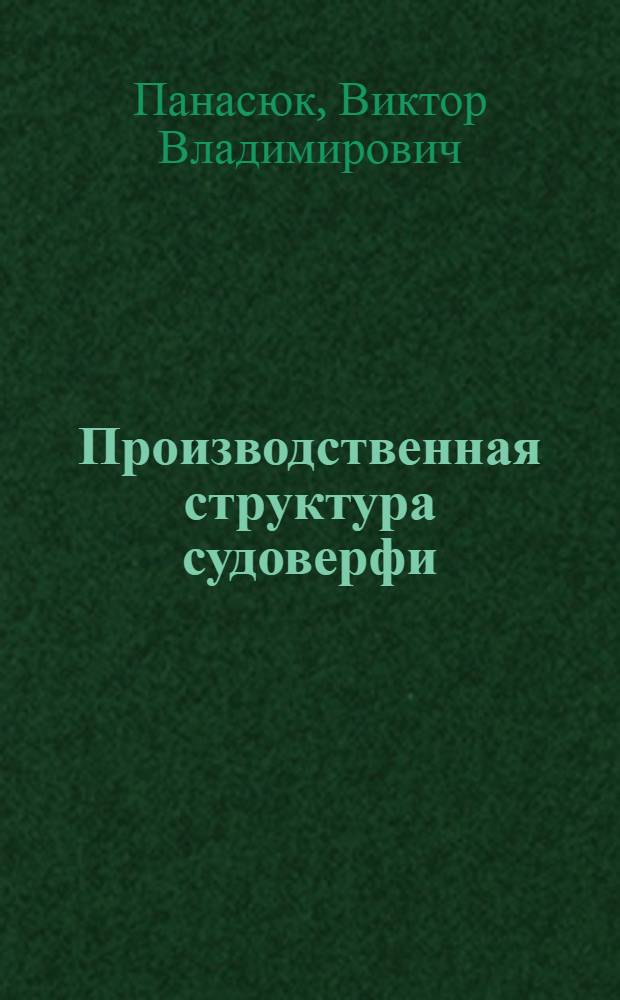 Панасюк, Виктор Владимирович

Производственная структура судоверфи